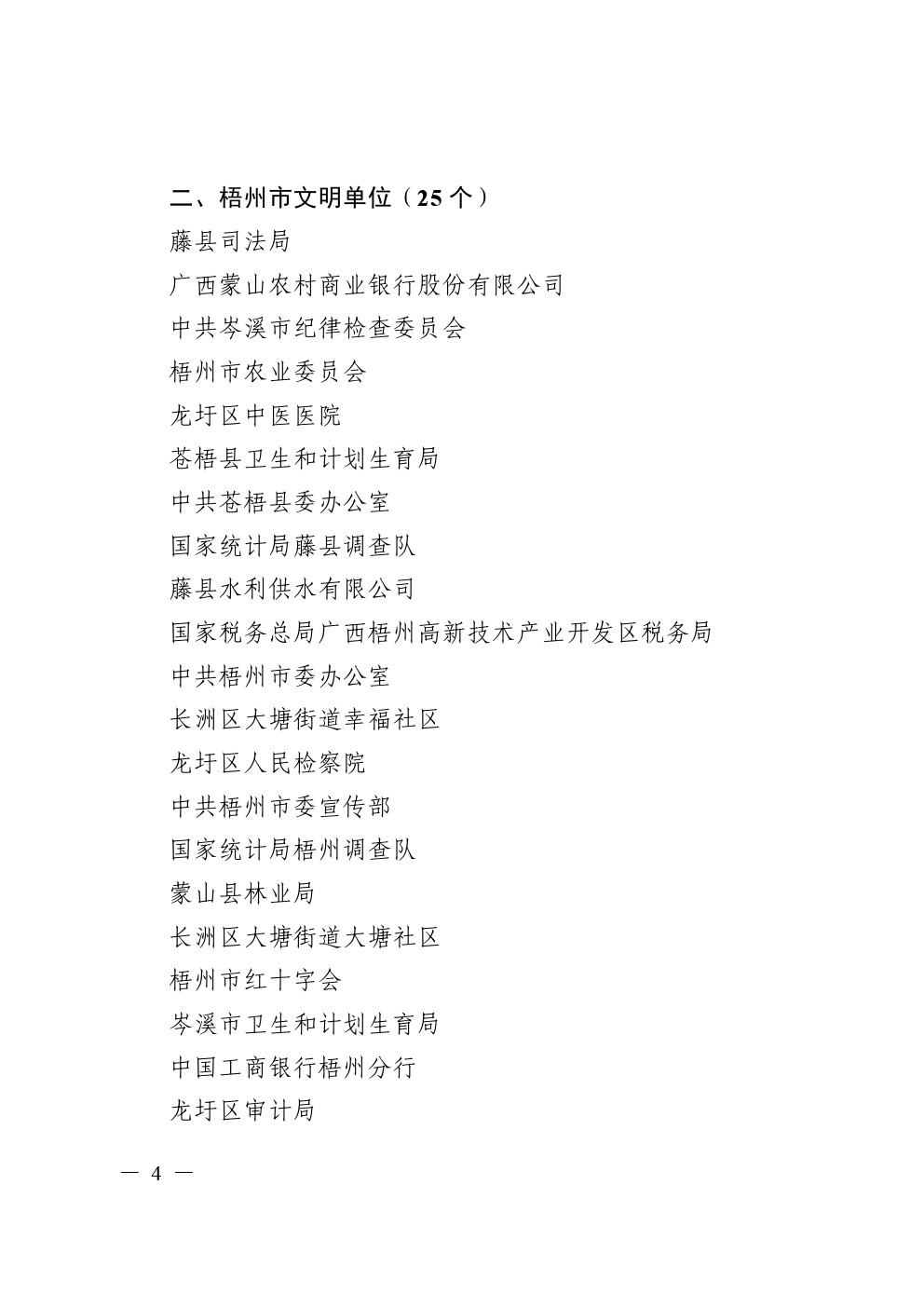 二、梧州市文明单位（25 个）

藤县司法局

广西蒙山农村商业银行股份有限公司

中共岑溪市纪律检查委员会

梧州市农业委员会

龙圩区中医医院

苍梧县卫生和计划生育局

中共苍梧县委办公室

国家统计局藤县调查队

藤县水利供水有限公司

国家税务总局广西梧州高新技术产业开发区税务局

中共梧州市委办公室

长洲区大塘街道幸福社区

龙圩区人民检察院

中共梧州市委宣传部

国家统计局梧州调查队

蒙山县林业局

长洲区大塘街道大塘社区

梧州市红十字会

岑溪市卫生和计划生育局

中国工商银行梧州分行

龙圩区审计局

— 4 —